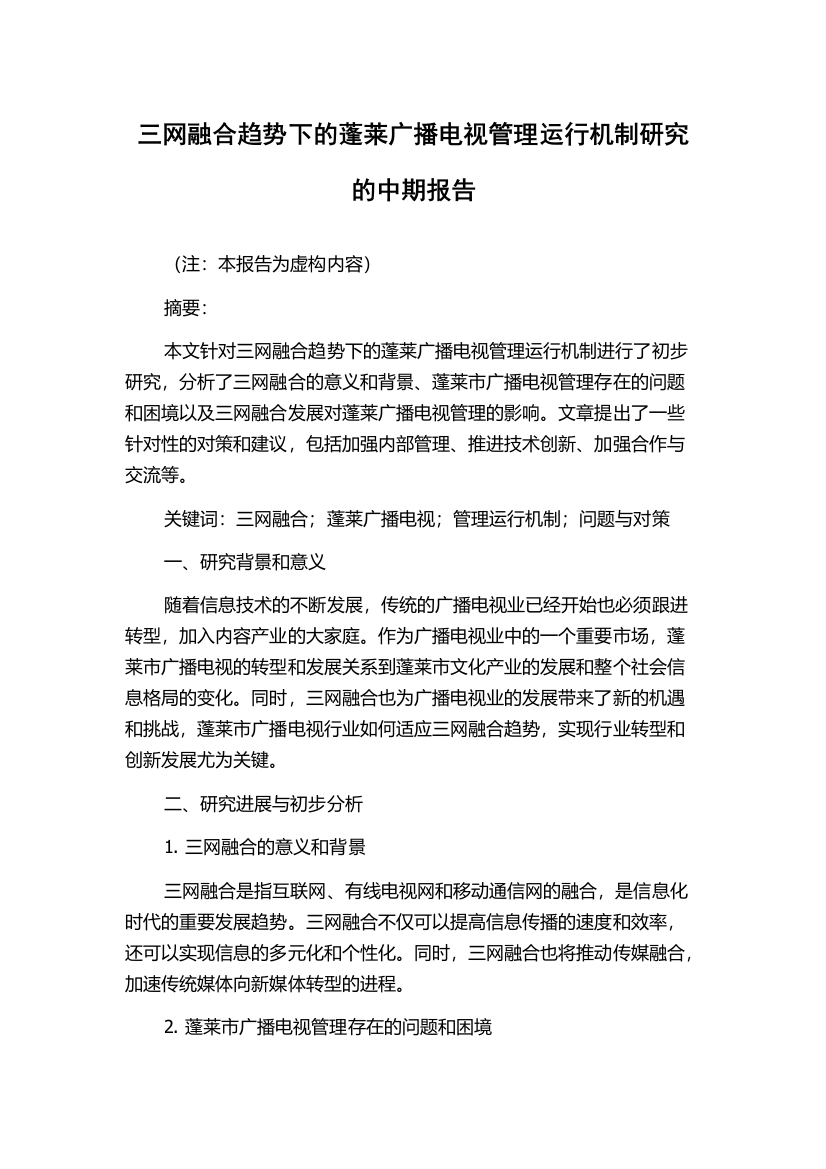 三网融合趋势下的蓬莱广播电视管理运行机制研究的中期报告

（注：本报告为虚构内容）

摘要：

本文针对三网融合趋势下的蓬莱广播电视管理运行机制进行了初步研究，分析了三网融合的意义和背景、蓬莱市广播电视管理存在的问题和困境以及三网融合发展对蓬莱广播电视管理的影响。文章提出了一些针对性的对策和建议，包括加强内部管理、推进技术创新、加强合作与交流等。

关键词：三网融合；蓬莱广播电视；管理运行机制；问题与对策

一、研究背景和意义

随着信息技术的不断发展，传统的广播电视业已经开始也必须跟进转型，加入内容产业的大家庭。作为广播电视业中的一个重要市场，蓬莱市广播电视的转型和发展关系到蓬莱市文化产业的发展和整个社会信息格局的变化。同时，三网融合也为广播电视业的发展带来了新的机遇和挑战，蓬莱市广播电视行业如何适应三网融合趋势，实现行业转型和创新发展尤为关键。

二、研究进展与初步分析

1. 三网融合的意义和背景

三网融合是指互联网、有线电视网和移动通信网的融合，是信息化时代的重要发展趋势。三网融合不仅可以提高信息传播的速度和效率，还可以实现信息的多元化和个性化。同时，三网融合也将推动传媒融合，加速传统媒体向新媒体转型的进程。

2. 蓬莱市广播电视管理存在的问题和困境